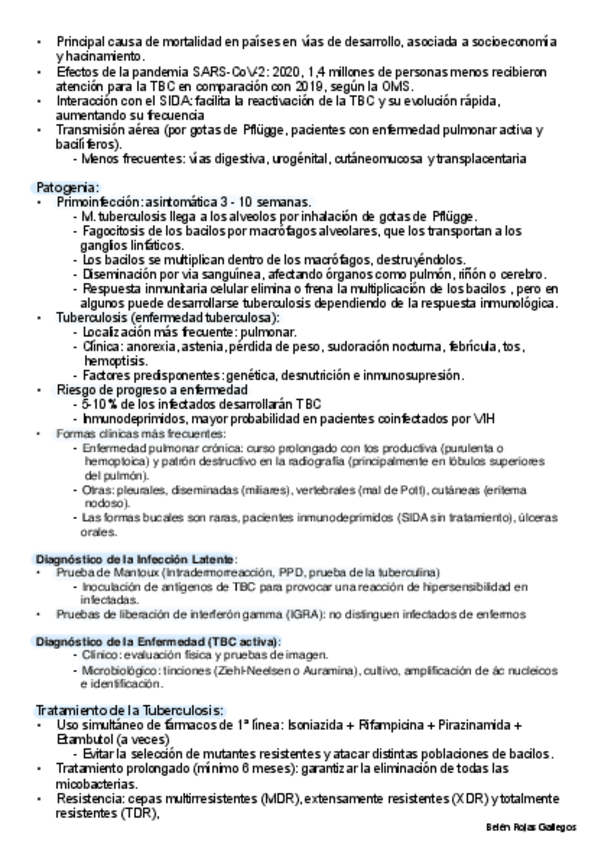 • Principal causa de mortalidad en países en vías de desarrollo, asociada a socioeconomía y hacinamiento.
• Efectos de la pandemia SARS-CoV-2: 2020, 1,4 millones de personas menos recibieron atención para la TBC en comparación con 2019, según la OMS.
• Interacción con el SIDA: facilita la reactivación de la TBC y su evolución rápida, aumentando su frecuencia
• Transmisión aérea (por gotas de Pflügge, pacientes con enfermedad pulmonar activa y bacilíferos).
- Menos frecuentes: vías digestiva, urogénital, cutáneomucosa y transplacentaria

Patogenia:
• Primoinfección: asintomática 3 - 10 semanas.
- M. tuberculosis llega a los alveolos por inhalación de gotas de Pflügge.
- Fagocitosis de los bacilos por macrófagos alveolares, que los transportan a los ganglios linfáticos.
- Los bacilos se multiplican dentro de los macrófagos, destruyéndolos.
- Diseminación por via sanguínea, afectando órganos como pulmón, riñón o cerebro.
- Respuesta inmunitaria celular elimina o frena la multiplicación de los bacilos , pero en algunos puede desarrollarse tuberculosis dependiendo de la respuesta inmunológica.
• Tuberculosis (enfermedad tuberculosa):
- Localización más frecuente: pulmonar.
- Clínica: anorexia, astenia, pérdida de peso, sudoración nocturna, febrícula, tos, hemoptisis.
- Factores predisponentes: genética, desnutrición e inmunosupresión.
• Riesgo de progreso a enfermedad
- 5-10% de los infectados desarrollarán TBC
- Inmunodeprimidos, mayor probabilidad en pacientes coinfectados por VIH
• Formas clínicas más frecuentes:
- Enfermedad pulmonar crónica: curso prolongado con tos productiva (purulenta o hemoptoica) y patrón destructivo en la radiografía (principalmente en lóbulos superiores del pulmón).
- Otras: pleurales, diseminadas (miliares), vertebrales (mal de Pott), cutáneas (eritema nodoso).
- Las formas bucales son raras, pacientes inmunodeprimidos (SIDA sin tratamiento), úlceras orales.

Diagnóstico de la Infección Latente:
• Prueba de Mantoux (Intradermorreacción, PPD, prueba de la tuberculina)
- Inoculación de antígenos de TBC para provocar una reacción de hipersensibilidad en infectadas.
• Pruebas de liberación de interferón gamma (IGRA): no distinguen infectados de enfermos

Diagnóstico de la Enfermedad (TBC activa):
- Clínico: evaluación física y pruebas de imagen.
- Microbiológico: tinciones (Ziehl-Neelsen o Auramina), cultivo, amplificación de ác nucleicos e identificación.

Tratamiento de la Tuberculosis:
• Uso simultáneo de fármacos de 1ª línea: Isoniazida + Rifampicina + Pirazinamida + Etambutol (a veces)
- Evitar la selección de mutantes resistentes y atacar distintas poblaciones de bacilos.
• Tratamiento prolongado (mínimo 6 meses): garantizar la eliminación de todas las micobacterias.
• Resistencia: cepas multirresistentes (MDR), extensamente resistentes (XDR) y totalmente resistentes (TDR),

Belén Rojas Gallegos